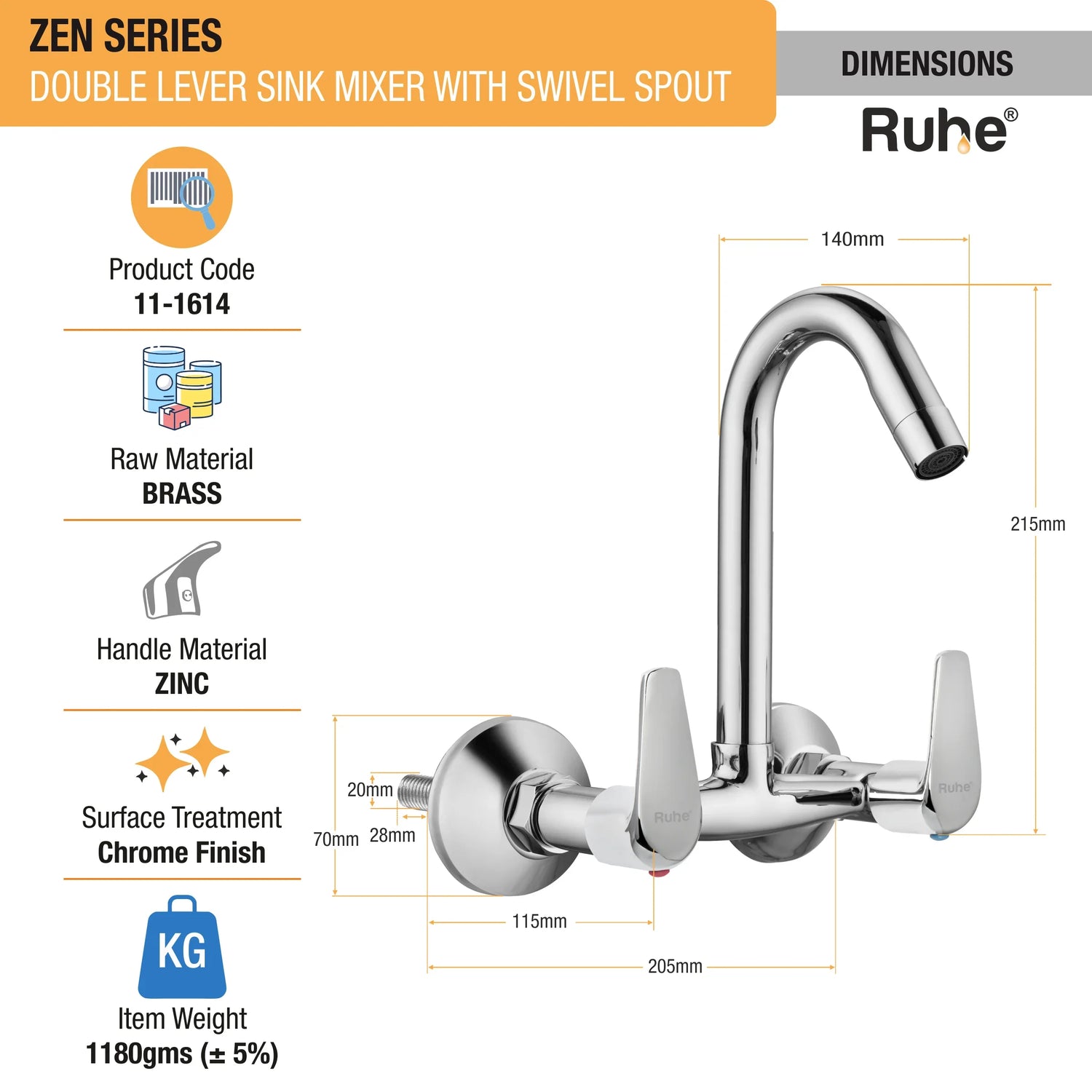 ZEN SERIES
DOUBLE LEVER SINK MIXER WITH SWIVEL SPOUT

DIMENSIONS

Ruhe®

Product Code
11-1614

Raw Material
BRASS

Handle Material
ZINC

Surface Treatment
Chrome Finish

KG

Item Weight
1180gms (± 5%)

140mm

215mm

20mm

70mm

28mm

115mm

205mm

Ruhe

Ruhe